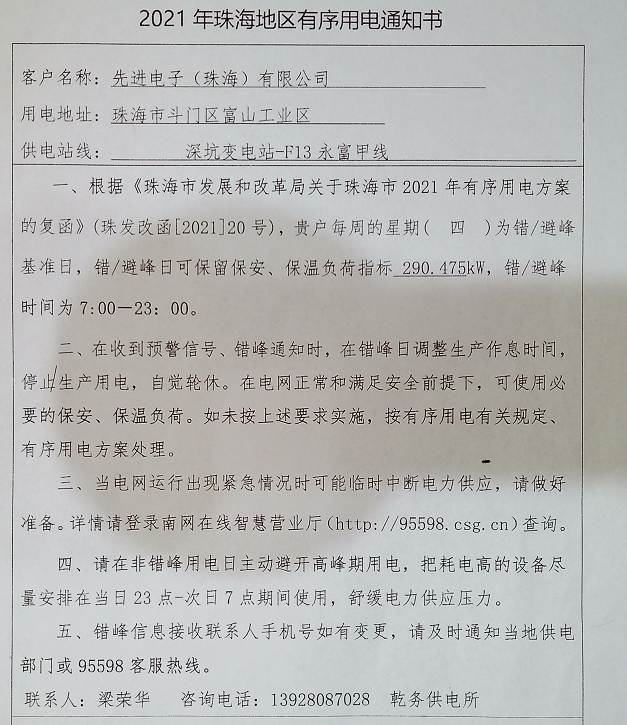 2021年珠海地区有序用电通知书

客户名称：先进电子（珠海）有限公司

用电地址：珠海市斗门区富山工业区

供电站线：深坑变电站-F13永富甲线

一、根据《珠海市发展和改革局关于珠海市2021年有序用电方案的复函》（珠发改函[2021]20号），贵户每周的星期（ 四 ）为错/避峰基准日，错/避峰日可保留保安、保温负荷指标290.475kW，错/避峰时间为7:00—23：00。

二、在收到预警信号、错峰通知时，在错峰日调整生产作息时间，停止生产用电，自觉轮休。在电网正常和满足安全前提下，可使用必要的保安、保温负荷。如未按上述要求实施，按有序用电有关规定、有序用电方案处理。

三、当电网运行出现紧急情况时可能临时中断电力供应，请做好准备。详情请登录南网在线智慧营业厅（http://95598.csg.cn）查询。

四、请在非错峰用电日主动避开高峰期用电，把耗电高的设备尽量安排在当日23点-次日7点期间使用，舒缓电力供应压力。

五、错峰信息接收联系人手机号如有变更，请及时通知当地供电部门或95598客服热线。

联系人：梁荣华 咨询电话：13928087028 乾务供电所